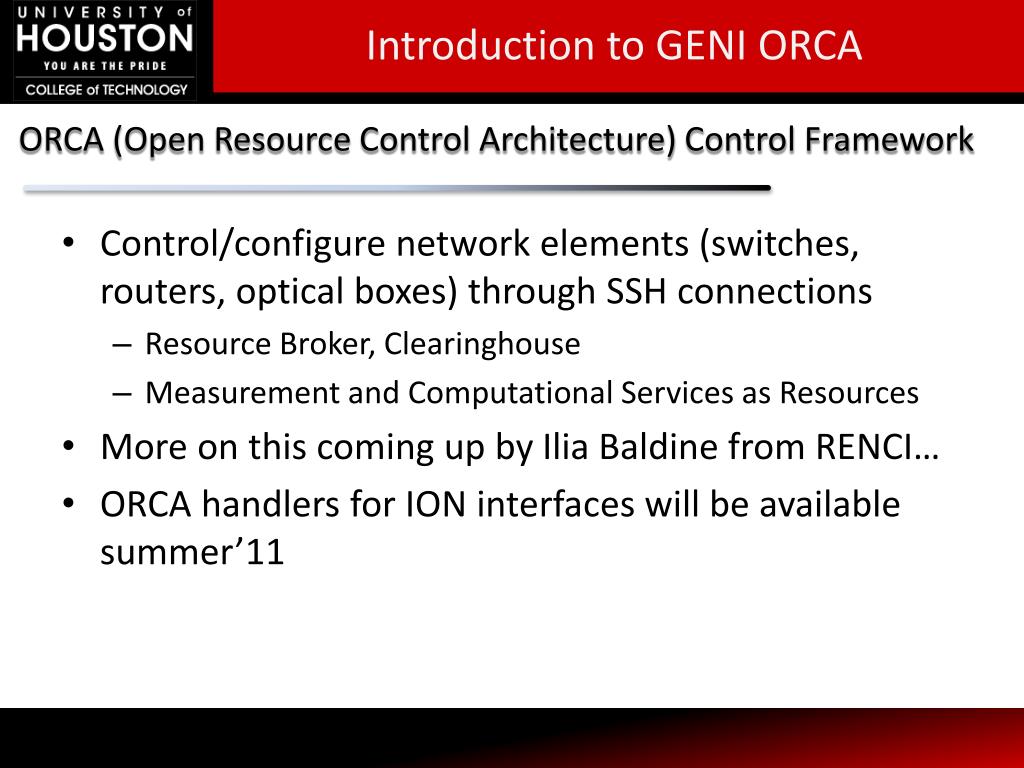 UNIVERSITY of HOUSTON
YOU ARE THE PRIDE
COLLEGE of TECHNOLOGY

Introduction to GENI ORCA

ORCA (Open Resource Control Architecture) Control Framework

• Control/configure network elements (switches, routers, optical boxes) through SSH connections
– Resource Broker, Clearinghouse
– Measurement and Computational Services as Resources
• More on this coming up by Ilia Baldine from RENCI…
• ORCA handlers for ION interfaces will be available summer’11